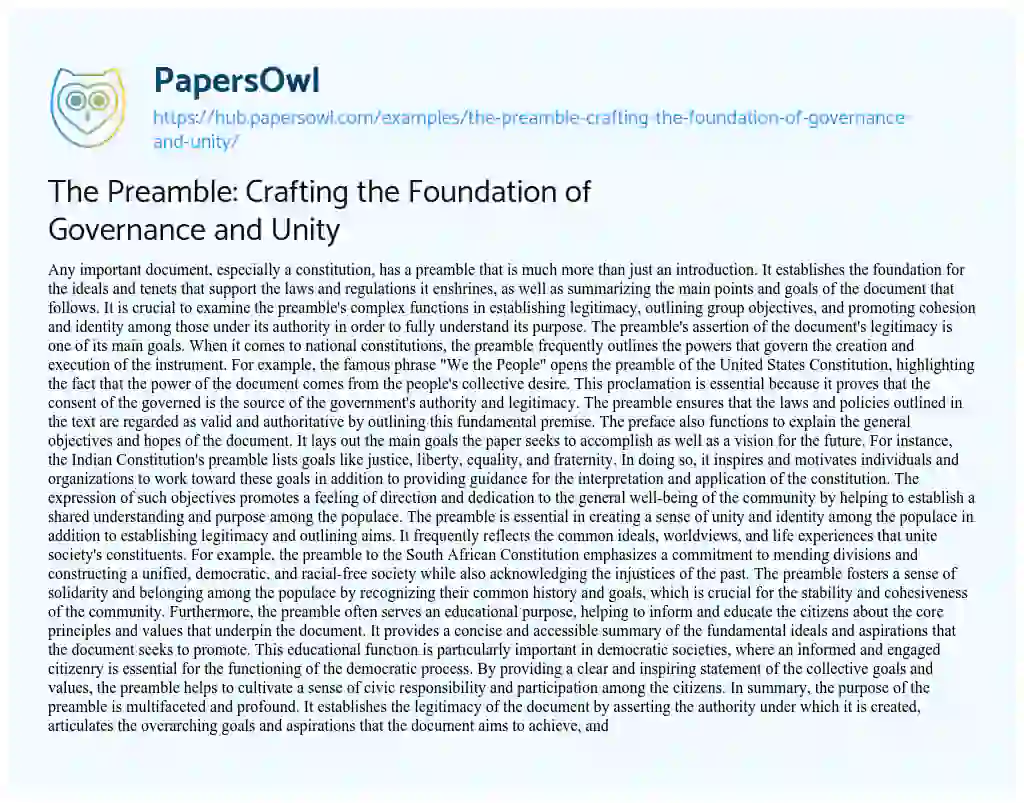 PapersOwl

https://hub.papersowl.com/examples/the-preamble-crafting-the-foundation-of-governance-and-unity/

The Preamble: Crafting the Foundation of Governance and Unity

Any important document, especially a constitution, has a preamble that is much more than just an introduction. It establishes the foundation for the ideals and tenets that support the laws and regulations it enshrines, as well as summarizing the main points and goals of the document that follows. It is crucial to examine the preamble's complex functions in establishing legitimacy, outlining group objectives, and promoting cohesion and identity among those under its authority in order to fully understand its purpose. The preamble's assertion of the document's legitimacy is one of its main goals. When it comes to national constitutions, the preamble frequently outlines the powers that govern the creation and execution of the instrument. For example, the famous phrase "We the People" opens the preamble of the United States Constitution, highlighting the fact that the power of the document comes from the people's collective desire. This proclamation is essential because it proves that the consent of the governed is the source of the government's authority and legitimacy. The preamble ensures that the laws and policies outlined in the text are regarded as valid and authoritative by outlining this fundamental premise. The preface also functions to explain the general objectives and hopes of the document. It lays out the main goals the paper seeks to accomplish as well as a vision for the future. For instance, the Indian Constitution's preamble lists goals like justice, liberty, equality, and fraternity. In doing so, it inspires and motivates individuals and organizations to work toward these goals in addition to providing guidance for the interpretation and application of the constitution. The expression of such objectives promotes a feeling of direction and dedication to the general well-being of the community by helping to establish a shared understanding and purpose among the populace. The preamble is essential in creating a sense of unity and identity among the populace in addition to establishing legitimacy and outlining aims. It frequently reflects the common ideals, worldviews, and life experiences that unite society's constituents. For example, the preamble to the South African Constitution emphasizes a commitment to mending divisions and constructing a unified, democratic, and racial-free society while also acknowledging the injustices of the past. The preamble fosters a sense of solidarity and belonging among the populace by recognizing their common history and goals, which is crucial for the stability and cohesiveness of the community. Furthermore, the preamble often serves an educational purpose, helping to inform and educate the citizens about the core principles and values that underpin the document. It provides a concise and accessible summary of the fundamental ideals and aspirations that the document seeks to promote. This educational function is particularly important in democratic societies, where an informed and engaged citizenry is essential for the functioning of the democratic process. By providing a clear and inspiring statement of the collective goals and values, the preamble helps to cultivate a sense of civic responsibility and participation among the citizens. In summary, the purpose of the preamble is multifaceted and profound. It establishes the legitimacy of the document by asserting the authority under which it is created, articulates the overarching goals and aspirations that the document aims to achieve, and